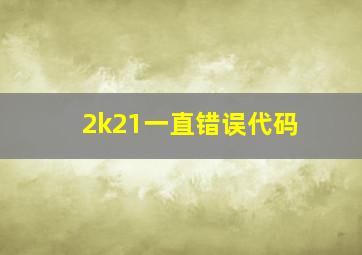 2k21一直错误代码